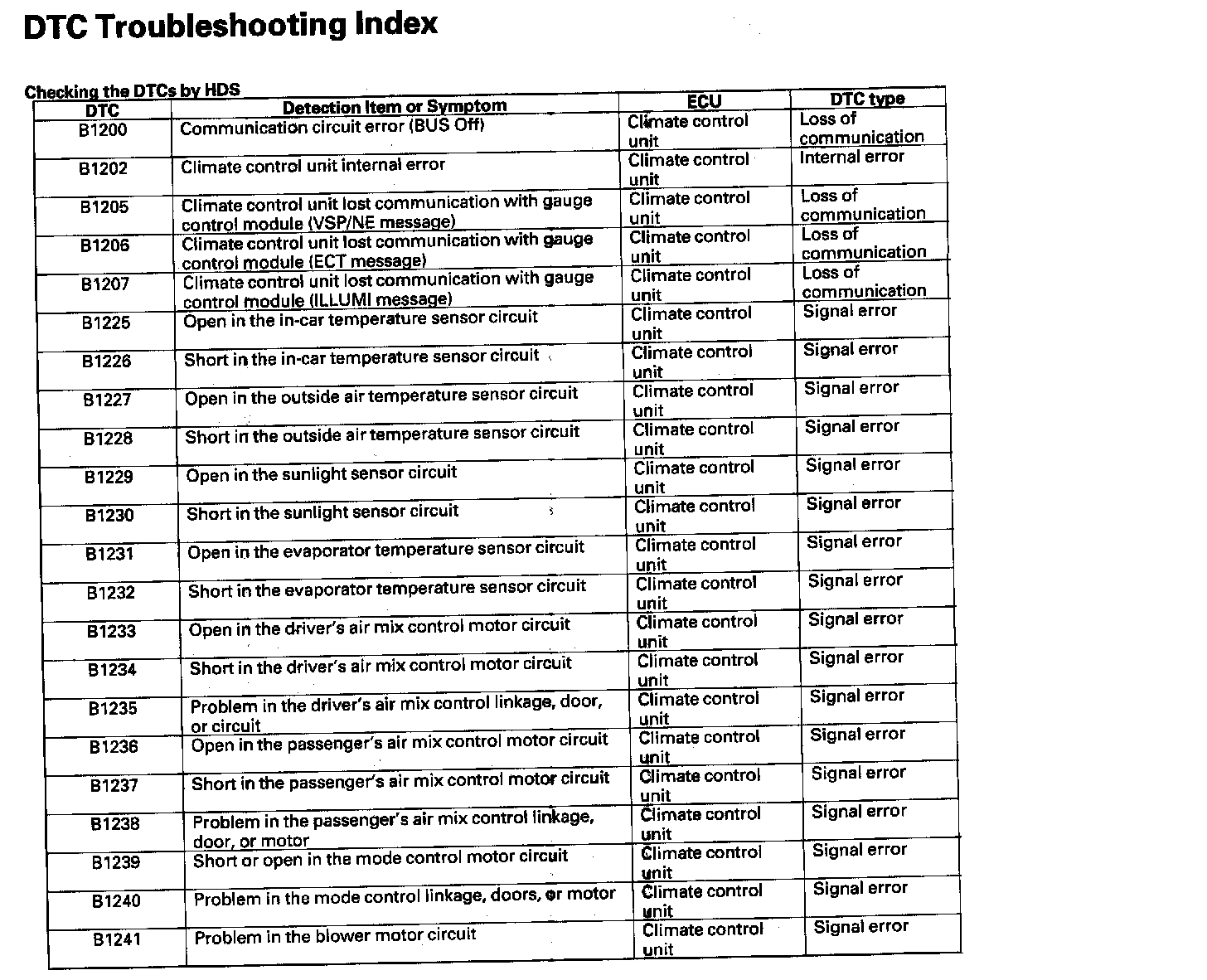 DTC Troubleshooting Index

Checking the DTCs by HDS

| DTC | Detection Item or Symptom | ECU | DTC type |
|---|---|---|---|
| B1200 | Communication circuit error (BUS Off) | Climate control unit | Loss of communication |
| B1202 | Climate control unit internal error | Climate control unit | Internal error |
| B1205 | Climate control unit lost communication with gauge control module (VSP/NE message) | Climate control unit | Loss of communication |
| B1206 | Climate control unit lost communication with gauge control module (ECT message) | Climate control unit | Loss of communication |
| B1207 | Climate control unit lost communication with gauge control module (ILLUMI message) | Climate control unit | Loss of communication |
| B1225 | Open in the in-car temperature sensor circuit | Climate control unit | Signal error |
| B1226 | Short in the in-car temperature sensor circuit | Climate control unit | Signal error |
| B1227 | Open in the outside air temperature sensor circuit | Climate control unit | Signal error |
| B1228 | Short in the outside air temperature sensor circuit | Climate control unit | Signal error |
| B1229 | Open in the sunlight sensor circuit | Climate control unit | Signal error |
| B1230 | Short in the sunlight sensor circuit | Climate control unit | Signal error |
| B1231 | Open in the evaporator temperature sensor circuit | Climate control unit | Signal error |
| B1232 | Short in the evaporator temperature sensor circuit | Climate control unit | Signal error |
| B1233 | Open in the driver's air mix control motor circuit | Climate control unit | Signal error |
| B1234 | Short in the driver's air mix control motor circuit | Climate control unit | Signal error |
| B1235 | Problem in the driver's air mix control linkage, door, or circuit | Climate control unit | Signal error |
| B1236 | Open in the passenger's air mix control motor circuit | Climate control unit | Signal error |
| B1237 | Short in the passenger's air mix control motor circuit | Climate control unit | Signal error |
| B1238 | Problem in the passenger's air mix control linkage, door, or motor | Climate control unit | Signal error |
| B1239 | Short or open in the mode control motor circuit | Climate control unit | Signal error |
| B1240 | Problem in the mode control linkage, doors, or motor | Climate control unit | Signal error |
| B1241 | Problem in the blower motor circuit | Climate control unit | Signal error |